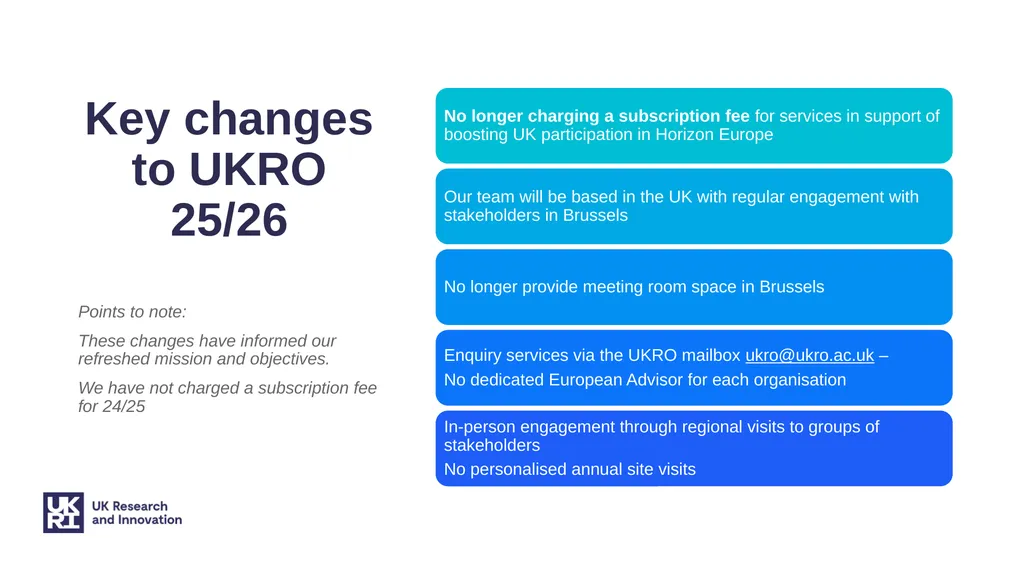 Key changes to UKRO 25/26

Points to note:

These changes have informed our refreshed mission and objectives.

We have not charged a subscription fee for 24/25

No longer charging a subscription fee for services in support of boosting UK participation in Horizon Europe

Our team will be based in the UK with regular engagement with stakeholders in Brussels

No longer provide meeting room space in Brussels

Enquiry services via the UKRO mailbox ukro@ukro.ac.uk –

No dedicated European Advisor for each organisation

In-person engagement through regional visits to groups of stakeholders

No personalised annual site visits

UKRI UK Research and Innovation